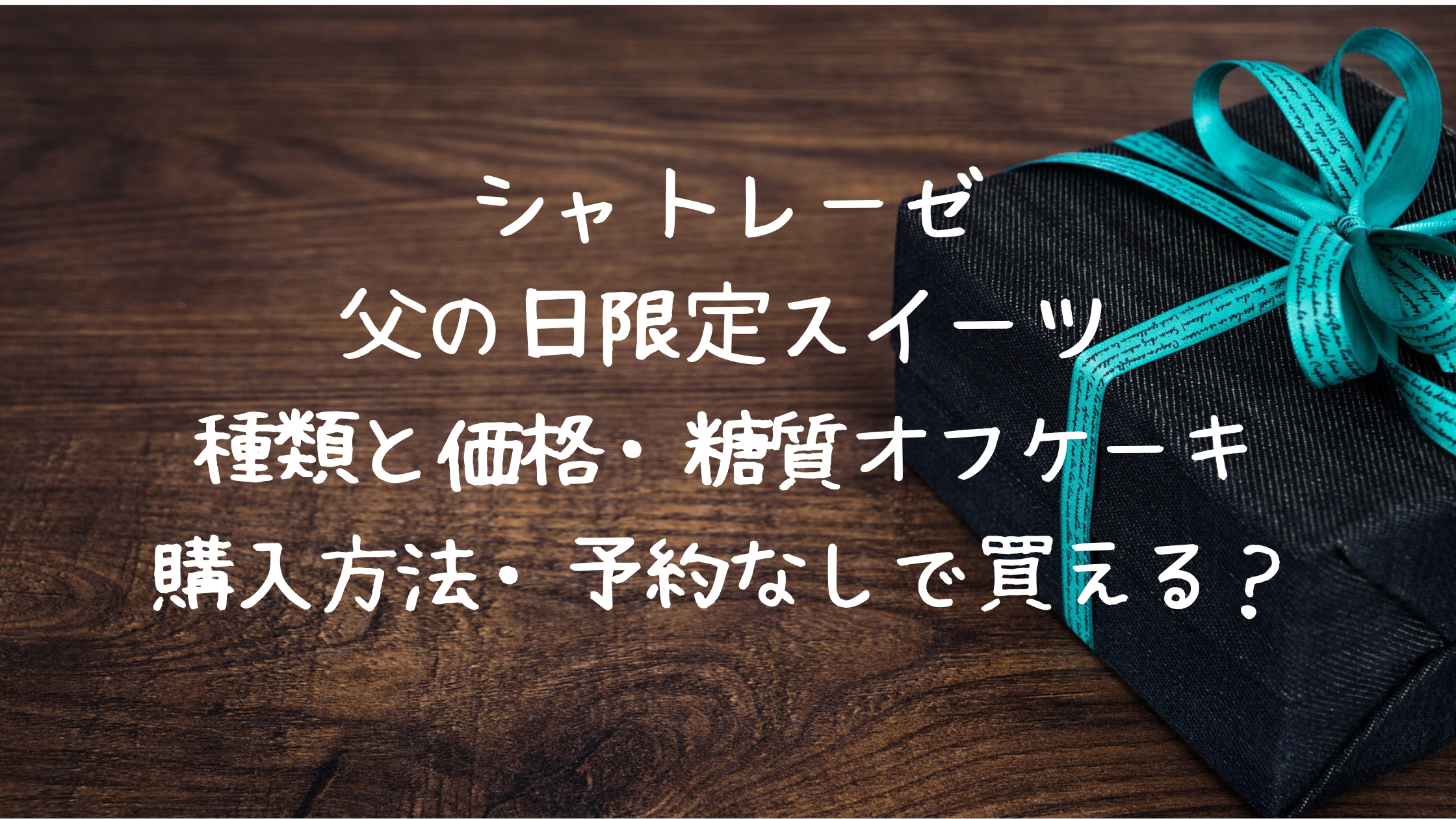 シャトレーゼ
父の日限定スイーツ
種類と価格・糖質オフケーキ
購入方法・予約なしで買える？